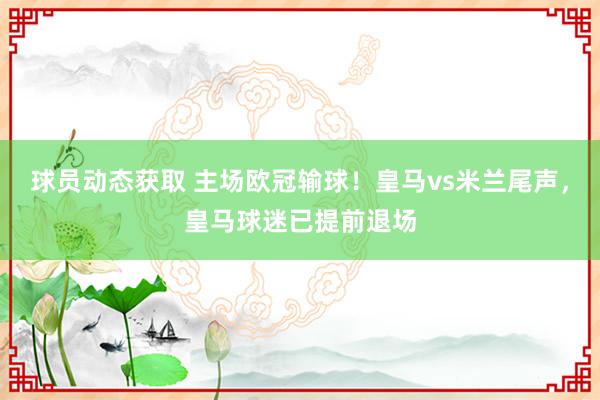 球员动态获取 主场欧冠输球！皇马vs米兰尾声，皇马球迷已提前退场